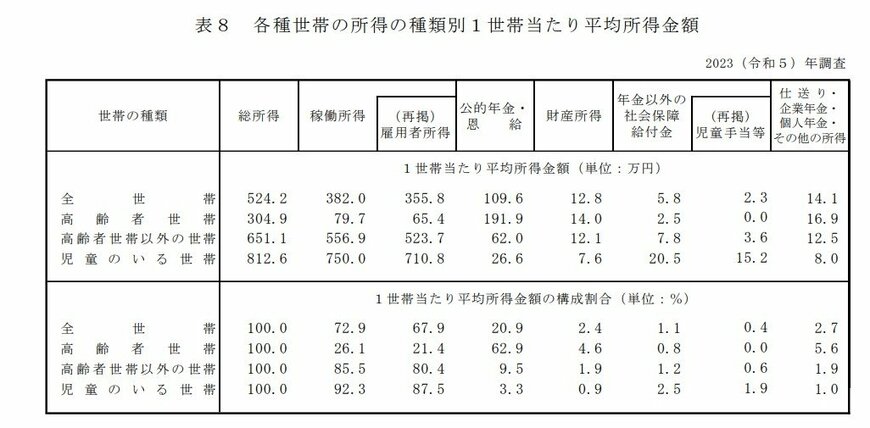 表８　各種世帯の所得の種類別１世帯当たり平均所得金額

2023（令和５）年調査

| 世帯の種類 | 総所得 | 稼働所得 | （再掲）雇用者所得 | 公的年金・恩給 | 財産所得 | 年金以外の社会保障給付金 | （再掲）児童手当等 | 仕送り・企業年金・個人年金・その他の所得 |
|---|---|---|---|---|---|---|---|---|
| | １世帯当たり平均所得金額（単位：万円） | | | | | | | |
| 全世帯 | 524.2 | 382.0 | 355.8 | 109.6 | 12.8 | 5.8 | 2.3 | 14.1 |
| 高齢者世帯 | 304.9 | 79.7 | 65.4 | 191.9 | 14.0 | 2.5 | 0.0 | 16.9 |
| 高齢者世帯以外の世帯 | 651.1 | 556.9 | 523.7 | 62.0 | 12.1 | 7.8 | 3.6 | 12.5 |
| 児童のいる世帯 | 812.6 | 750.0 | 710.8 | 26.6 | 7.6 | 20.5 | 15.2 | 8.0 |
| | １世帯当たり平均所得金額の構成割合（単位：%） | | | | | | | |
| 全世帯 | 100.0 | 72.9 | 67.9 | 20.9 | 2.4 | 1.1 | 0.4 | 2.7 |
| 高齢者世帯 | 100.0 | 26.1 | 21.4 | 62.9 | 4.6 | 0.8 | 0.0 | 5.6 |
| 高齢者世帯以外の世帯 | 100.0 | 85.5 | 80.4 | 9.5 | 1.9 | 1.2 | 0.6 | 1.9 |
| 児童のいる世帯 | 100.0 | 92.3 | 87.5 | 3.3 | 0.9 | 2.5 | 1.9 | 1.0 |